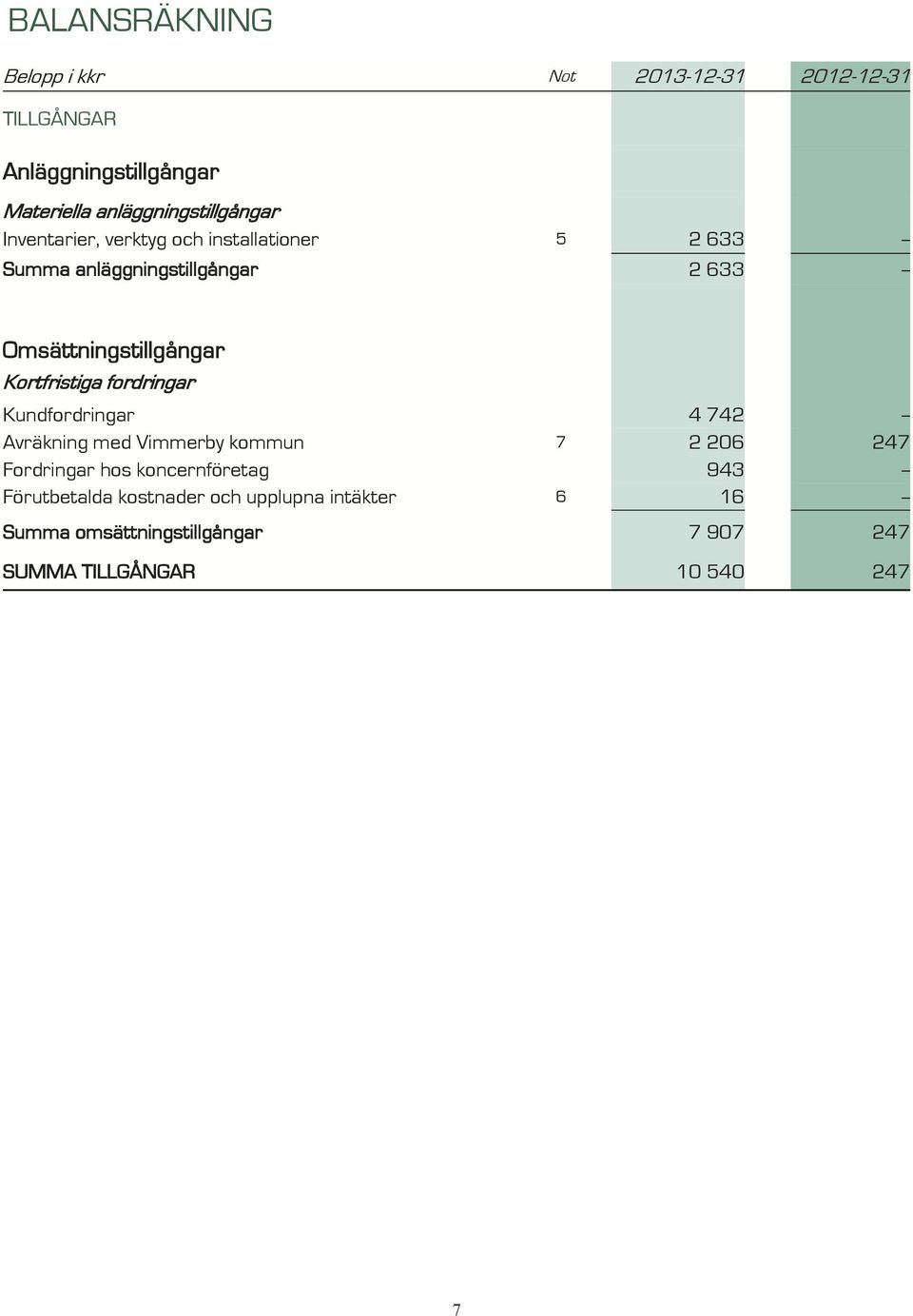 BALANSRÄKNING

| Belopp i kkr | Not | 2013-12-31 | 2012-12-31 |
|---|---|---|---|
| TILLGÅNGAR | | | |
| Anläggningstillgångar | | | |
| Materiella anläggningstillgångar | | | |
| Inventarier, verktyg och installationer | 5 | 2 633 | – |
| Summa anläggningstillgångar | | 2 633 | – |
| Omsättningstillgångar | | | |
| Kortfristiga fordringar | | | |
| Kundfordringar | | 4 742 | – |
| Avräkning med Vimmerby kommun | 7 | 2 206 | 247 |
| Fordringar hos koncernföretag | | 943 | – |
| Förutbetalda kostnader och upplupna intäkter | 6 | 16 | – |
| Summa omsättningstillgångar | | 7 907 | 247 |
| SUMMA TILLGÅNGAR | | 10 540 | 247 |

7